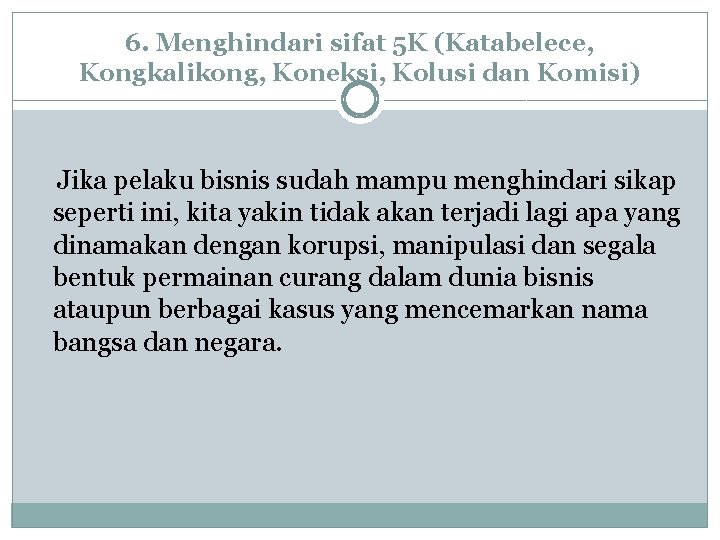 6. Menghindari sifat 5K (Katabelece, Kongkalikong, Koneksi, Kolusi dan Komisi)

Jika pelaku bisnis sudah mampu menghindari sikap seperti ini, kita yakin tidak akan terjadi lagi apa yang dinamakan dengan korupsi, manipulasi dan segala bentuk permainan curang dalam dunia bisnis ataupun berbagai kasus yang mencemarkan nama bangsa dan negara.